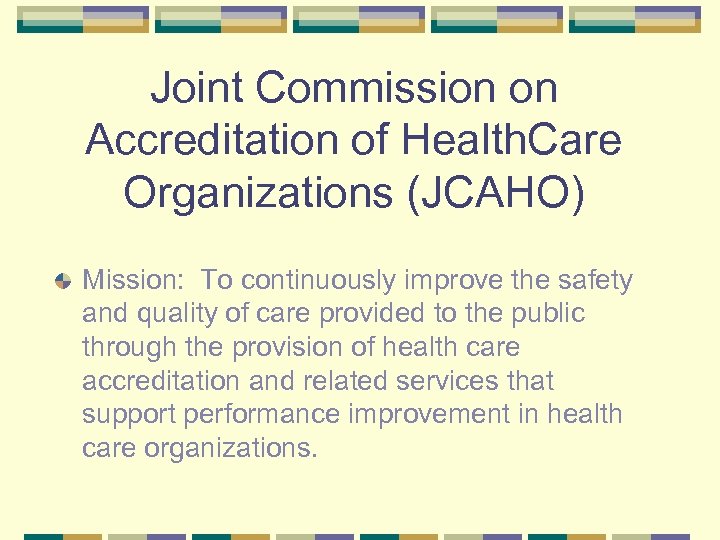 Joint Commission on Accreditation of HealthCare Organizations (JCAHO)

• Mission:  To continuously improve the safety and quality of care provided to the public through the provision of health care accreditation and related services that support performance improvement in health care organizations.